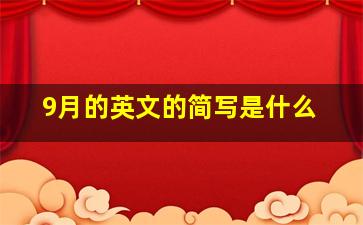 9月的英文的简写是什么